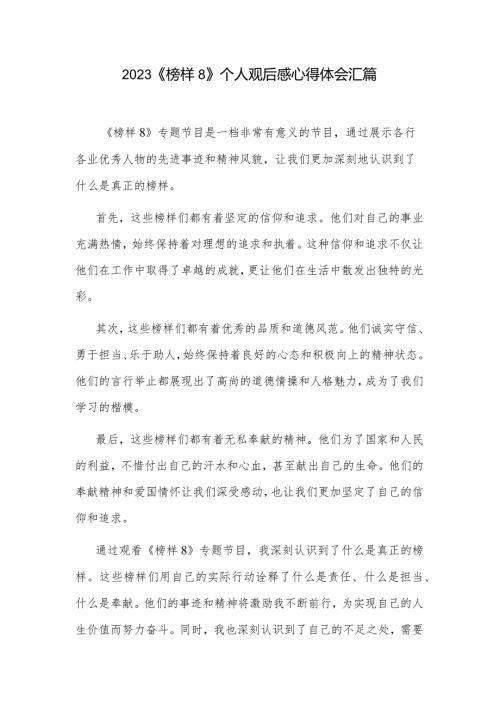 2023《榜样 8》个人观后感心得体会汇篇

《榜样 8》专题节目是一档非常有意义的节目，通过展示各行各业优秀人物的先进事迹和精神风貌，让我们更加深刻地认识到了什么是真正的榜样。

首先，这些榜样们都有着坚定的信仰和追求。他们对自己的事业充满热情，始终保持着对理想的追求和执着。这种信仰和追求不仅让他们在工作中取得了卓越的成就，更让他们在生活中散发出独特的光彩。

其次，这些榜样们都有着优秀的品质和道德风范。他们诚实守信、勇于担当、乐于助人，始终保持着良好的心态和积极向上的精神状态。他们的言行举止都展现出了高尚的道德情操和人格魅力，成为了我们学习的楷模。

最后，这些榜样们都有着无私奉献的精神。他们为了国家和人民的利益，不惜付出自己的汗水和心血，甚至献出自己的生命。他们的奉献精神和爱国情怀让我们深受感动，也让我们更加坚定了自己的信仰和追求。

通过观看《榜样 8》专题节目，我深刻认识到了什么是真正的榜样。这些榜样们用自己的实际行动诠释了什么是责任、什么是担当、什么是奉献。他们的事迹和精神将激励我不断前行，为实现自己的人生价值而努力奋斗。同时，我也深刻认识到了自己的不足之处，需要